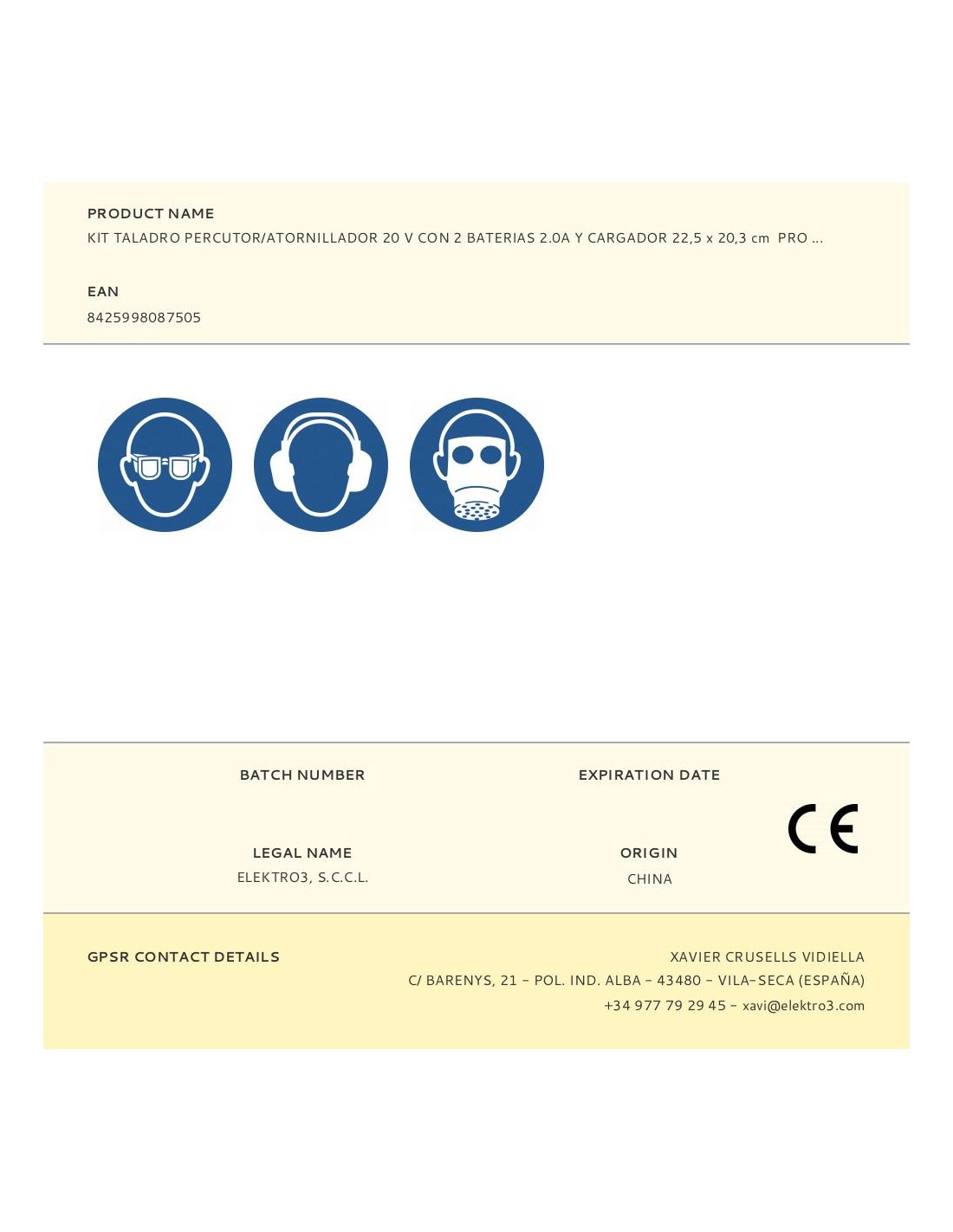 PRODUCT NAME
KIT TALADRO PERCUTOR/ATORNILLADOR 20 V CON 2 BATERIAS 2.0A Y CARGADOR 22,5 x 20,3 cm PRO ...

EAN
8425998087505

BATCH NUMBER

EXPIRATION DATE

LEGAL NAME
ELEKTRO3, S.C.C.L.

ORIGIN
CHINA

CE

GPSR CONTACT DETAILS

XAVIER CRUSELLS VIDIELLA
C/ BARENYS, 21 - POL. IND. ALBA - 43480 - VILA-SECA (ESPAÑA)
+34 977 79 29 45 - xavi@elektro3.com